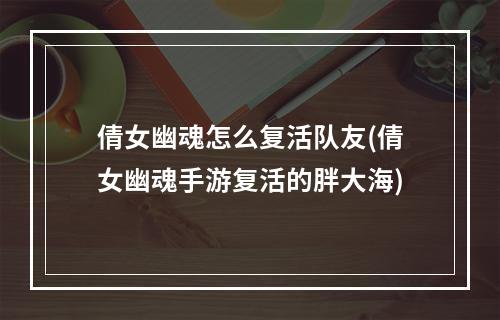 倩女幽魂怎么复活队友(倩女幽魂手游复活的胖大海)